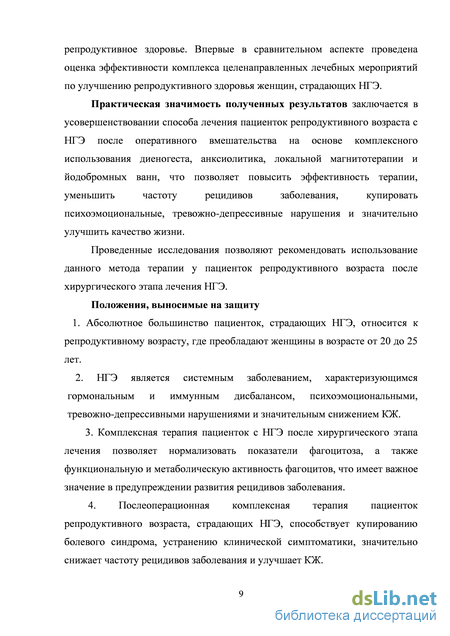 репродуктивное здоровье. Впервые в сравнительном аспекте проведена оценка эффективности комплекса целенаправленных лечебных мероприятий по улучшению репродуктивного здоровья женщин, страдающих НГЭ.

Практическая значимость полученных результатов заключается в усовершенствовании способа лечения пациенток репродуктивного возраста с НГЭ после оперативного вмешательства на основе комплексного использования диеногеста, анксиолитика, локальной магнитотерапии и йодобромных ванн, что позволяет повысить эффективность терапии, уменьшить частоту рецидивов заболевания, купировать психоэмоциональные, тревожно-депрессивные нарушения и значительно улучшить качество жизни.

Проведенные исследования позволяют рекомендовать использование данного метода терапии у пациенток репродуктивного возраста после хирургического этапа лечения НГЭ.

Положения, выносимые на защиту

1. Абсолютное большинство пациенток, страдающих НГЭ, относится к репродуктивному возрасту, где преобладают женщины в возрасте от 20 до 25 лет.

2. НГЭ является системным заболеванием, характеризующимся гормональным и иммунным дисбалансом, психоэмоциональными, тревожно-депрессивными нарушениями и значительным снижением КЖ.

3. Комплексная терапия пациенток с НГЭ после хирургического этапа лечения позволяет нормализовать показатели фагоцитоза, а также функциональную и метаболическую активность фагоцитов, что имеет важное значение в предупреждении развития рецидивов заболевания.

4. Послеоперационная комплексная терапия пациенток репродуктивного возраста, страдающих НГЭ, способствует купированию болевого синдрома, устранению клинической симптоматики, значительно снижает частоту рецидивов заболевания и улучшает КЖ.

9

dsLib.net
библиотека диссертаций